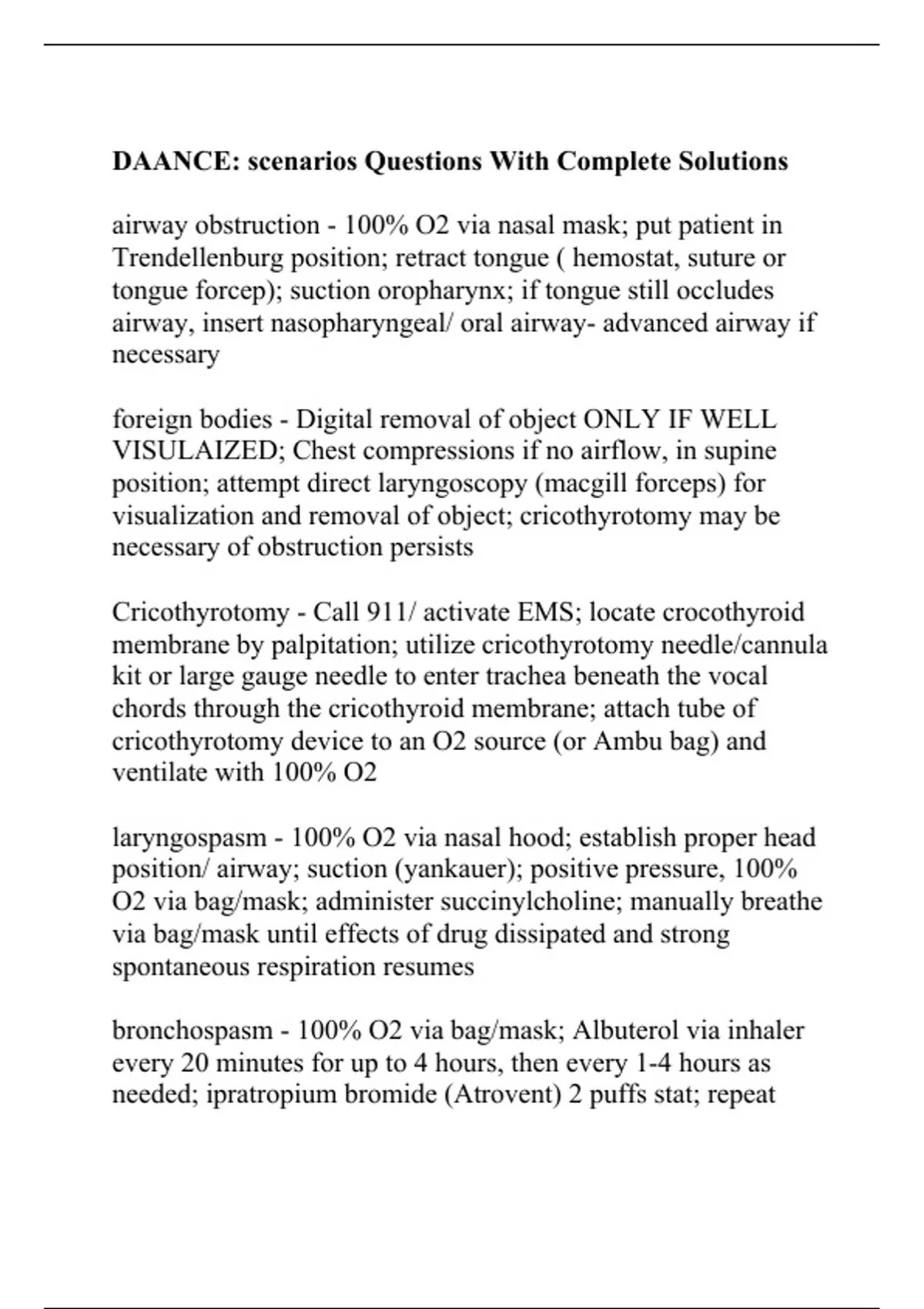 DAANCE: scenarios Questions With Complete Solutions

airway obstruction - 100% O2 via nasal mask; put patient in Trendellenburg position; retract tongue ( hemostat, suture or tongue forcep); suction oropharynx; if tongue still occludes airway, insert nasopharyngeal/ oral airway- advanced airway if necessary

foreign bodies - Digital removal of object ONLY IF WELL VISULAIZED; Chest compressions if no airflow, in supine position; attempt direct laryngoscopy (macgill forceps) for visualization and removal of object; cricothyrotomy may be necessary of obstruction persists

Cricothyrotomy - Call 911/ activate EMS; locate crocothyroid membrane by palpitation; utilize cricothyrotomy needle/cannula kit or large gauge needle to enter trachea beneath the vocal chords through the cricothyroid membrane; attach tube of cricothyrotomy device to an O2 source (or Ambu bag) and ventilate with 100% O2

laryngospasm - 100% O2 via nasal hood; establish proper head position/ airway; suction (yankauer); positive pressure, 100% O2 via bag/mask; administer succinylcholine; manually breathe via bag/mask until effects of drug dissipated and strong spontaneous respiration resumes

bronchospasm - 100% O2 via bag/mask; Albuterol via inhaler every 20 minutes for up to 4 hours, then every 1-4 hours as needed; ipratropium bromide (Atrovent) 2 puffs stat; repeat